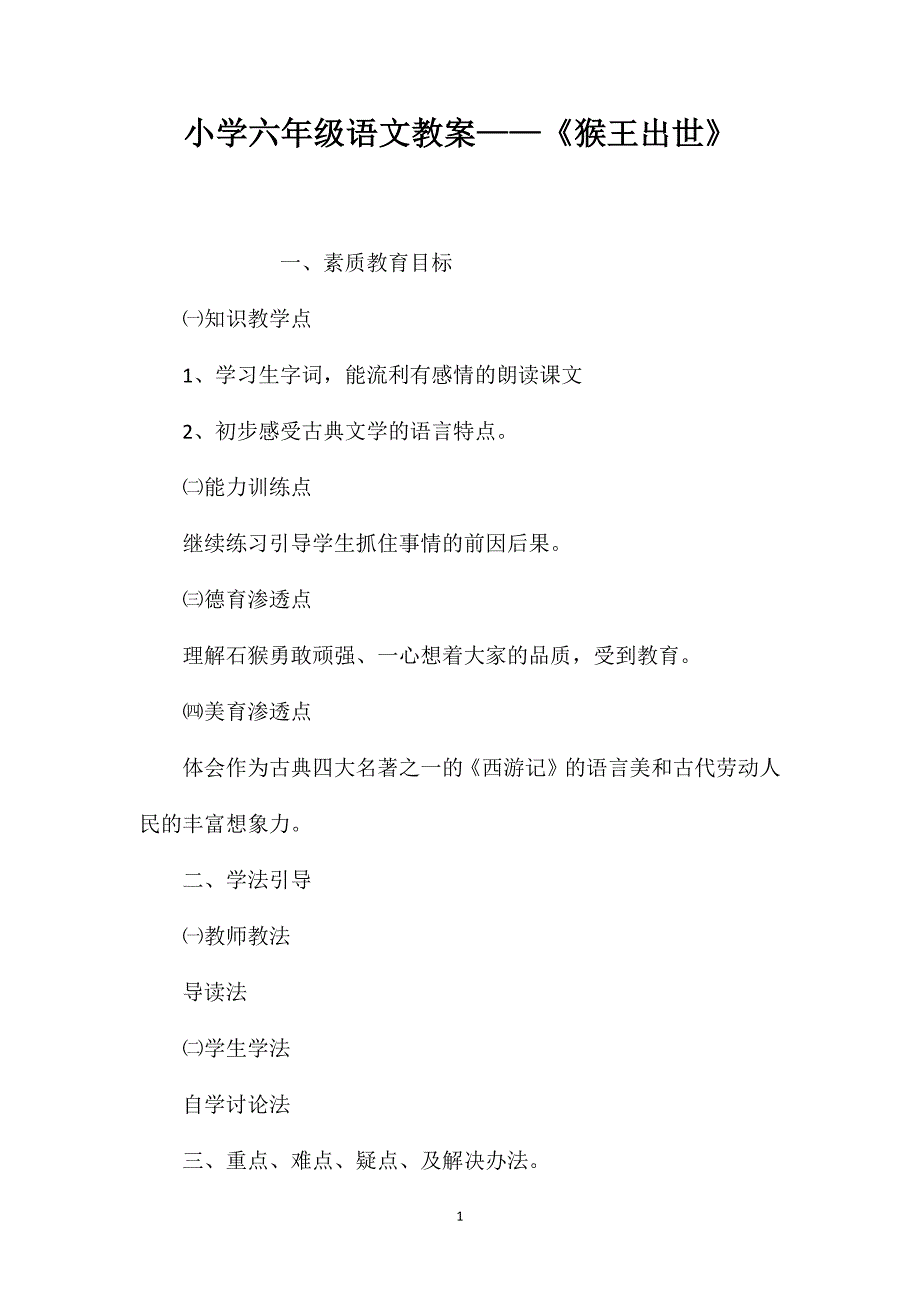 小学六年级语文教案——《猴王出世》

一、素质教育目标

㈠知识教学点

1、学习生字词，能流利有感情的朗读课文

2、初步感受古典文学的语言特点。

㈡能力训练点

继续练习引导学生抓住事情的前因后果。

㈢德育渗透点

理解石猴勇敢顽强、一心想着大家的品质，受到教育。

㈣美育渗透点

体会作为古典四大名著之一的《西游记》的语言美和古代劳动人民的丰富想象力。

二、学法引导

㈠教师教法

导读法

㈡学生学法

自学讨论法

三、重点、难点、疑点、及解决办法。

1